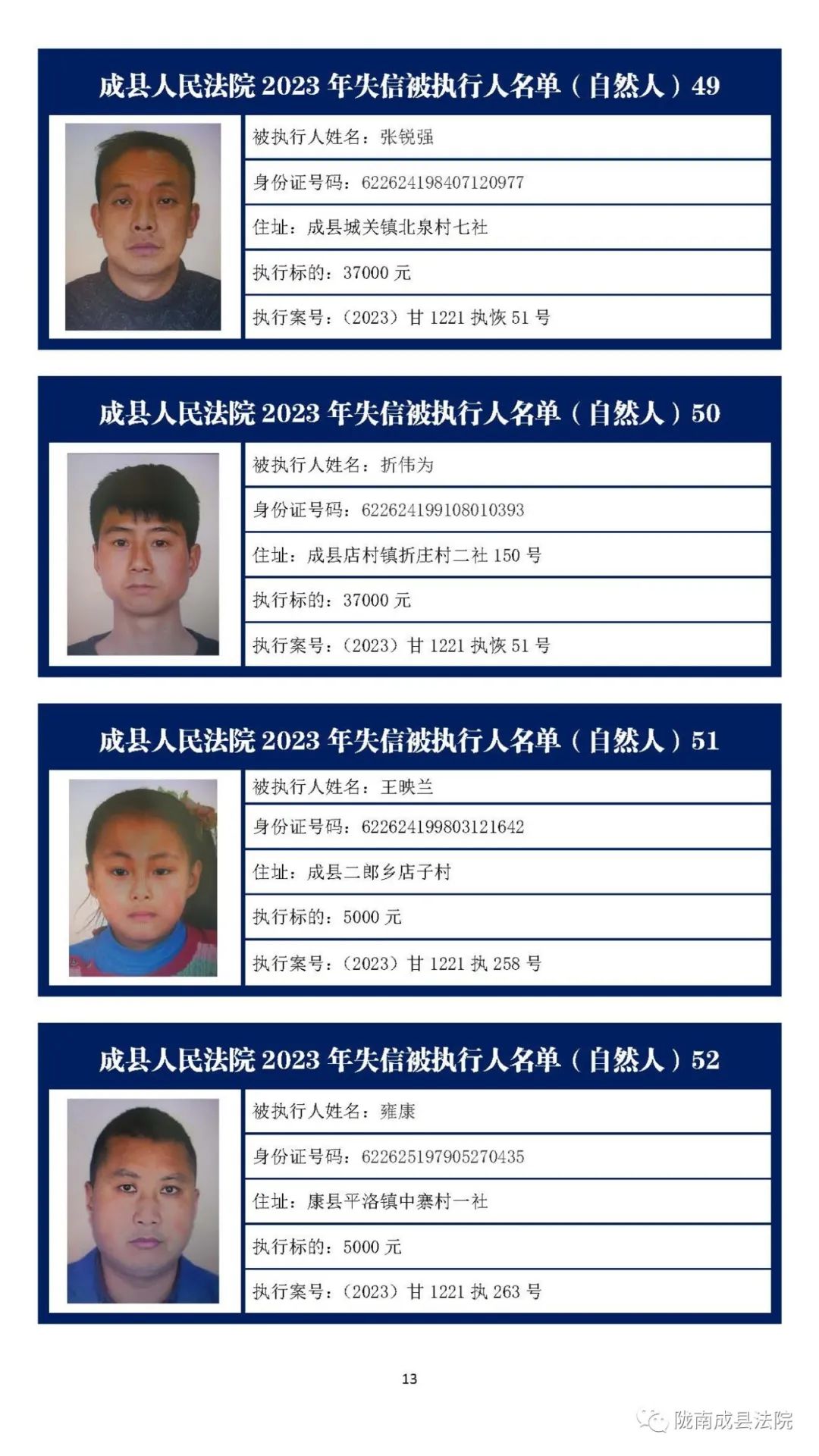 成县人民法院 2023 年失信被执行人名单（自然人）49

被执行人姓名：张锐强

身份证号码：622624198407120977

住址：成县城关镇北泉村七社

执行标的：37000 元

执行案号：（2023）甘 1221 执恢 51 号

成县人民法院 2023 年失信被执行人名单（自然人）50

被执行人姓名：折伟为

身份证号码：622624199108010393

住址：成县店村镇折庄村二社 150 号

执行标的：37000 元

执行案号：（2023）甘 1221 执恢 51 号

成县人民法院 2023 年失信被执行人名单（自然人）51

被执行人姓名：王映兰

身份证号码：622624199803121642

住址：成县二郎乡店子村

执行标的：5000 元

执行案号：（2023）甘 1221 执 258 号

成县人民法院 2023 年失信被执行人名单（自然人）52

被执行人姓名：雍康

身份证号码：622625197905270435

住址：康县平洛镇中寨村一社

执行标的：5000 元

执行案号：（2023）甘 1221 执 263 号

13

陇南成县法院